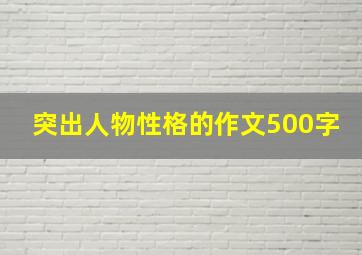 突出人物性格的作文500字